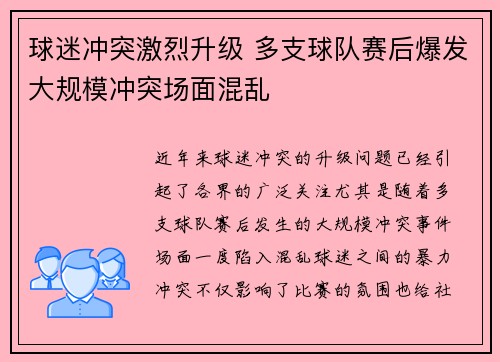 球迷冲突激烈升级 多支球队赛后爆发大规模冲突场面混乱

近年来球迷冲突的升级问题已经引起了各界的广泛关注尤其是随着多支球队赛后发生的大规模冲突事件场面一度陷入混乱球迷之间的暴力冲突不仅影响了比赛的氛围也给社